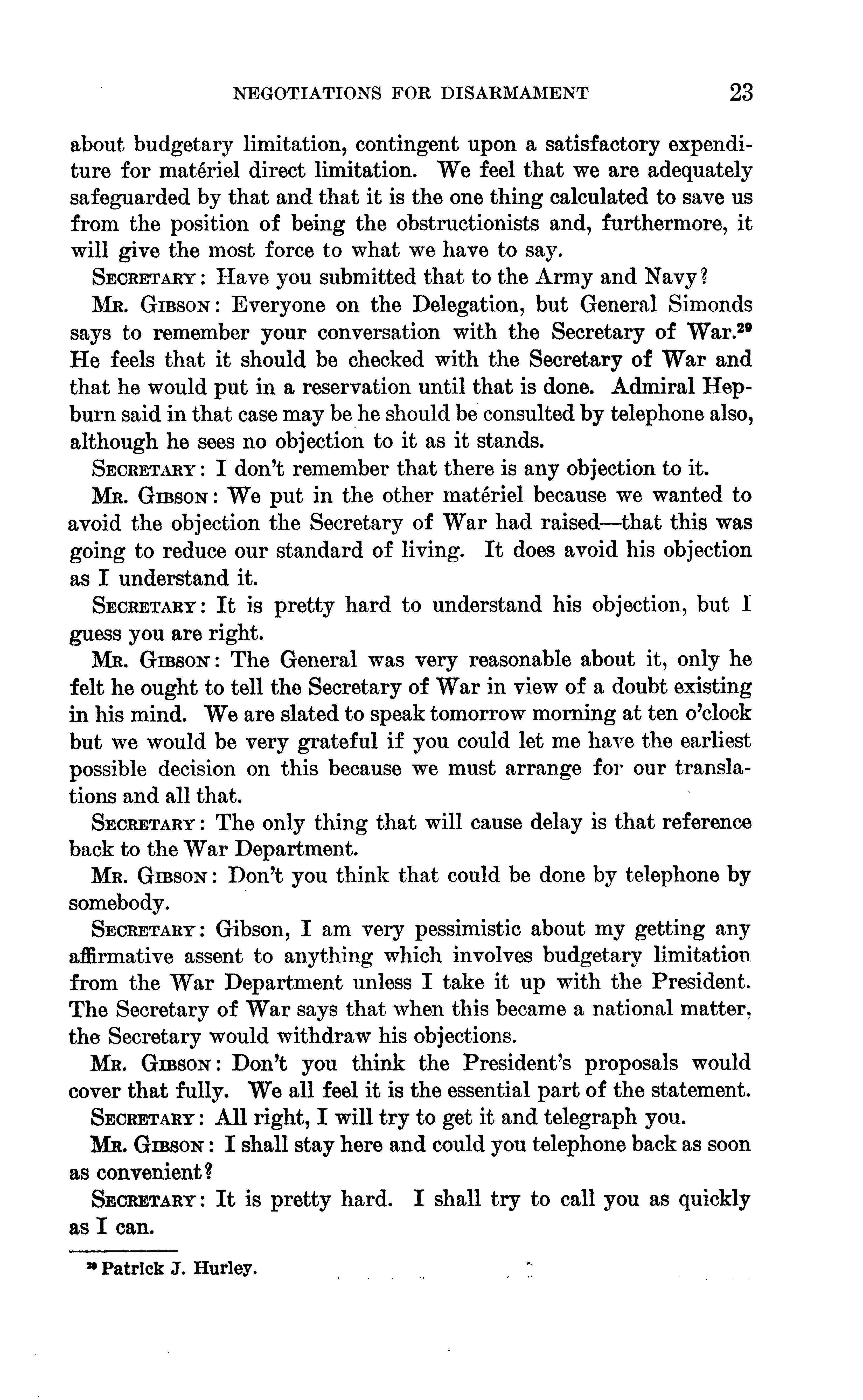 NEGOTIATIONS FOR DISARMAMENT 23

about budgetary limitation, contingent upon a satisfactory expenditure for matériel direct limitation. We feel that we are adequately safeguarded by that and that it is the one thing calculated to save us from the position of being the obstructionists and, furthermore, it will give the most force to what we have to say.

SECRETARY: Have you submitted that to the Army and Navy?

MR. GIBSON: Everyone on the Delegation, but General Simonds says to remember your conversation with the Secretary of War.$^{29}$ He feels that it should be checked with the Secretary of War and that he would put in a reservation until that is done. Admiral Hepburn said in that case may be he should be consulted by telephone also, although he sees no objection to it as it stands.

SECRETARY: I don't remember that there is any objection to it.

MR. GIBSON: We put in the other matériel because we wanted to avoid the objection the Secretary of War had raised—that this was going to reduce our standard of living. It does avoid his objection as I understand it.

SECRETARY: It is pretty hard to understand his objection, but I guess you are right.

MR. GIBSON: The General was very reasonable about it, only he felt he ought to tell the Secretary of War in view of a doubt existing in his mind. We are slated to speak tomorrow morning at ten o'clock but we would be very grateful if you could let me have the earliest possible decision on this because we must arrange for our translations and all that.

SECRETARY: The only thing that will cause delay is that reference back to the War Department.

MR. GIBSON: Don't you think that could be done by telephone by somebody.

SECRETARY: Gibson, I am very pessimistic about my getting any affirmative assent to anything which involves budgetary limitation from the War Department unless I take it up with the President. The Secretary of War says that when this became a national matter, the Secretary would withdraw his objections.

MR. GIBSON: Don't you think the President's proposals would cover that fully. We all feel it is the essential part of the statement.

SECRETARY: All right, I will try to get it and telegraph you.

MR. GIBSON: I shall stay here and could you telephone back as soon as convenient?

SECRETARY: It is pretty hard. I shall try to call you as quickly as I can.

$^{29}$ Patrick J. Hurley.